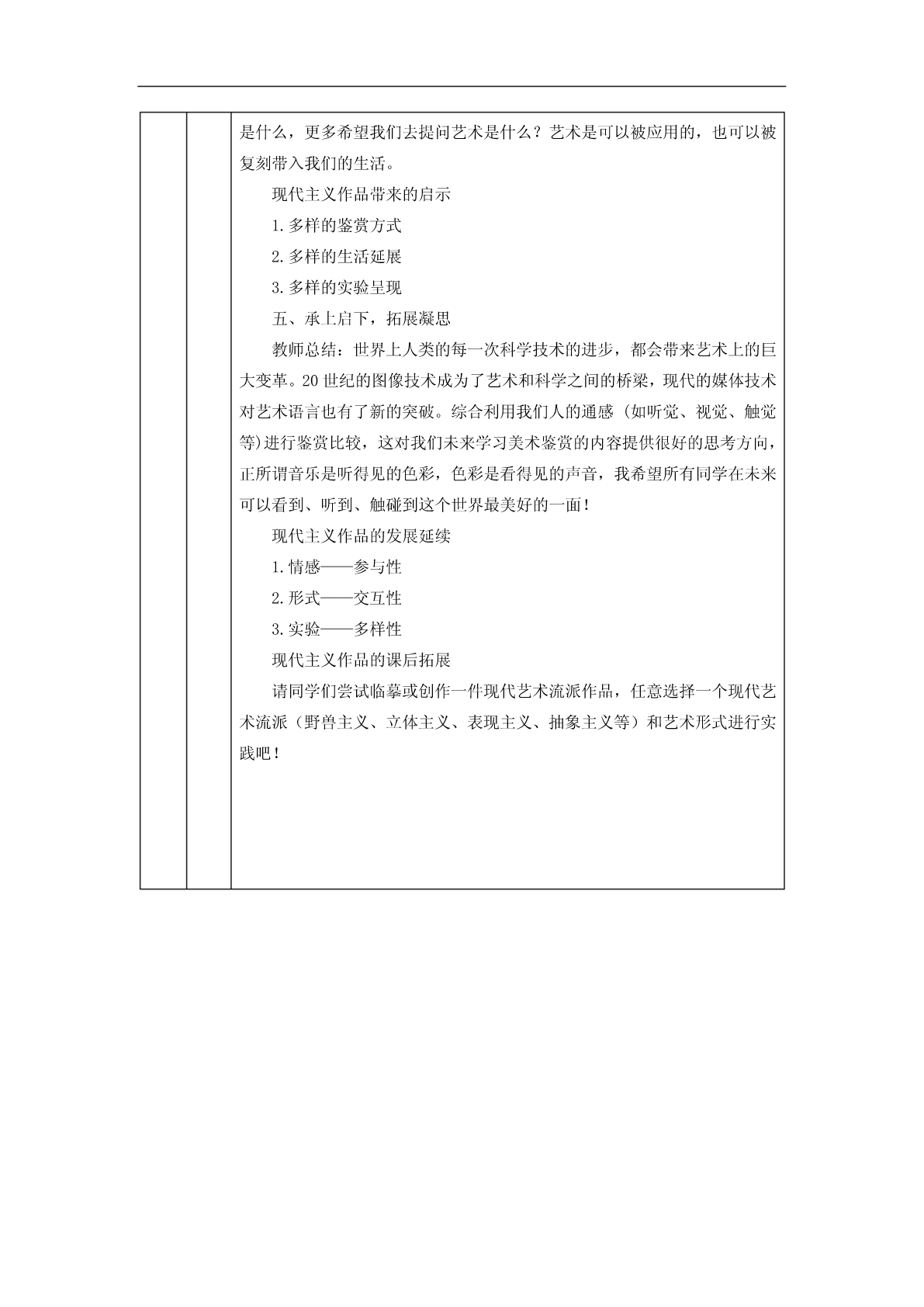 是什么，更多希望我们去提问艺术是什么？艺术是可以被应用的，也可以被复刻带入我们的生活。

现代主义作品带来的启示

1.多样的鉴赏方式

2.多样的生活延展

3.多样的实验呈现

五、承上启下，拓展凝思

教师总结：世界上人类的每一次科学技术的进步，都会带来艺术上的巨大变革。20世纪的图像技术成为了艺术和科学之间的桥梁，现代的媒体技术对艺术语言也有了新的突破。综合利用我们人的通感（如听觉、视觉、触觉等）进行鉴赏比较，这对我们未来学习美术鉴赏的内容提供很好的思考方向，正所谓音乐是听得见的色彩，色彩是看得见的声音，我希望所有同学在未来可以看到、听到、触碰到这个世界最美好的一面！

现代主义作品的发展延续

1.情感——参与性

2.形式——交互性

3.实验——多样性

现代主义作品的课后拓展

请同学们尝试临摹或创作一件现代艺术流派作品，任意选择一个现代艺术流派（野兽主义、立体主义、表现主义、抽象主义等）和艺术形式进行实践吧！